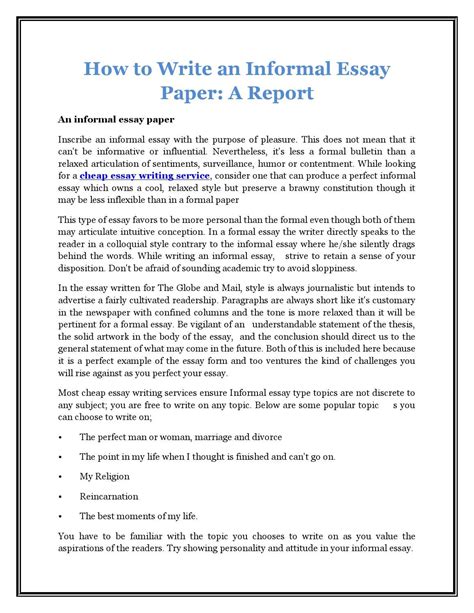 How to Write an Informal Essay Paper: A Report

An informal essay paper

Inscribe an informal essay with the purpose of pleasure. This does not mean that it can't be informative or influential. Nevertheless, it's less a formal bulletin than a relaxed articulation of sentiments, surveillance, humor or contentment. While looking for a cheap essay writing service, consider one that can produce a perfect informal essay which owns a cool, relaxed style but preserve a brawny constitution though it may be less inflexible than in a formal paper

This type of essay favors to be more personal than the formal even though both of them may articulate intuitive conception. In a formal essay the writer directly speaks to the reader in a colloquial style contrary to the informal essay where he/she silently drags behind the words. While writing an informal essay, strive to retain a sense of your disposition. Don't be afraid of sounding academic try to avoid sloppiness.

In the essay written for The Globe and Mail, style is always journalistic but intends to advertise a fairly cultivated readership. Paragraphs are always short like it's customary in the newspaper with confined columns and the tone is more relaxed than it will be pertinent for a formal essay. Be vigilant of an understandable statement of the thesis, the solid artwork in the body of the essay, and the conclusion should direct us to the general statement of what may come in the future. Both of this is included here because it is a perfect example of the essay form and too ventures the kind of challenges you will rise against as you perfect your essay.

Most cheap essay writing services ensure Informal essay type topics are not discrete to any subject; you are free to write on any topic. Below are some popular topic s you can choose to write on;

• The perfect man or woman, marriage and divorce

• The point in my life when I thought is finished and can't go on.

• My Religion

• Reincarnation

• The best moments of my life.

You have to be familiar with the topic you chooses to write on as you value the aspirations of the readers. Try showing personality and attitude in your informal essay.